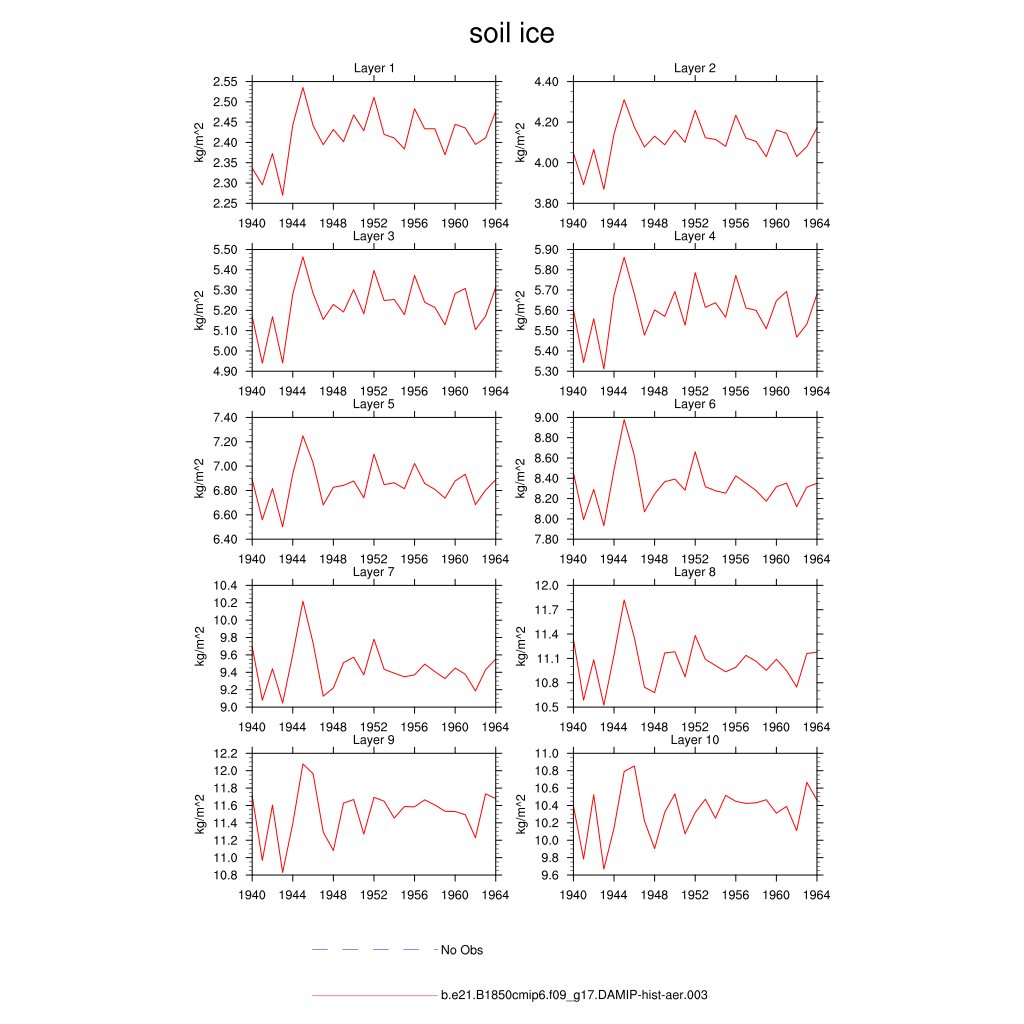 soil ice

Layer 1
kg/m^2
2.55
2.50
2.45
2.40
2.35
2.30
2.25
1940 1944 1948 1952 1956 1960 1964

Layer 2
kg/m^2
4.40
4.20
4.00
3.80
1940 1944 1948 1952 1956 1960 1964

Layer 3
kg/m^2
5.50
5.40
5.30
5.20
5.10
5.00
4.90
1940 1944 1948 1952 1956 1960 1964

Layer 4
kg/m^2
5.90
5.80
5.70
5.60
5.50
5.40
5.30
1940 1944 1948 1952 1956 1960 1964

Layer 5
kg/m^2
7.40
7.20
7.00
6.80
6.60
6.40
1940 1944 1948 1952 1956 1960 1964

Layer 6
kg/m^2
9.00
8.80
8.60
8.40
8.20
8.00
7.80
1940 1944 1948 1952 1956 1960 1964

Layer 7
kg/m^2
10.4
10.2
10.0
9.8
9.6
9.4
9.2
9.0
1940 1944 1948 1952 1956 1960 1964

Layer 8
kg/m^2
12.0
11.7
11.4
11.1
10.8
10.5
1940 1944 1948 1952 1956 1960 1964

Layer 9
kg/m^2
12.2
12.0
11.8
11.6
11.4
11.2
11.0
10.8
1940 1944 1948 1952 1956 1960 1964

Layer 10
kg/m^2
11.0
10.8
10.6
10.4
10.2
10.0
9.8
9.6
1940 1944 1948 1952 1956 1960 1964

No Obs

b.e21.B1850cmip6.f09_g17.DAMIP-hist-aer.003